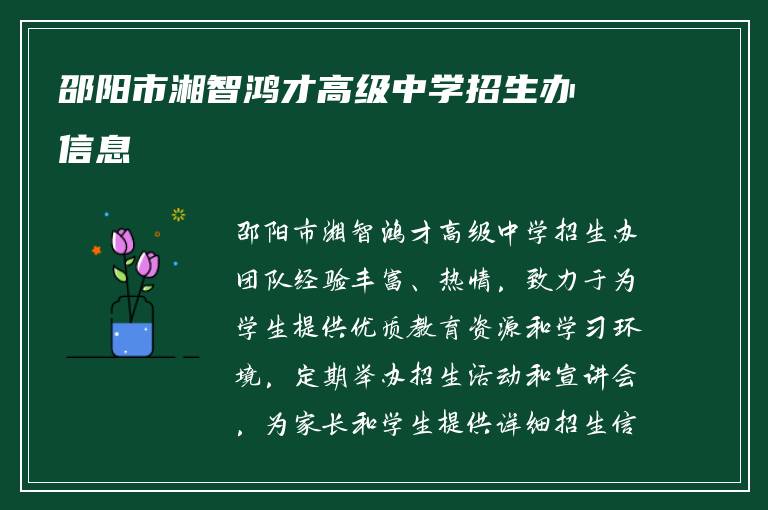 邵阳市湘智鸿才高级中学招生办信息

邵阳市湘智鸿才高级中学招生办团队经验丰富、热情，致力于为学生提供优质教育资源和学习环境，定期举办招生活动和宣讲会，为家长和学生提供详细招生信